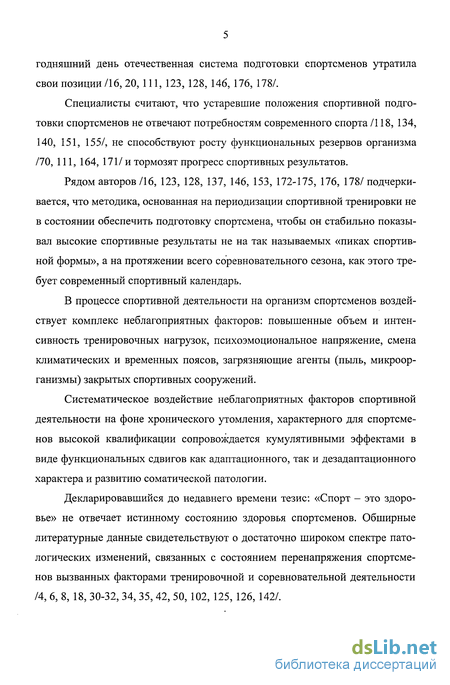 5

годняшний день отечественная система подготовки спортсменов утратила свои позиции /16, 20, 111, 123, 128, 146, 176, 178/.

Специалисты считают, что устаревшие положения спортивной подготовки спортсменов не отвечают потребностям современного спорта /118, 134, 140, 151, 155/, не способствуют росту функциональных резервов организма /70, 111, 164, 171/ и тормозят прогресс спортивных результатов.

Рядом авторов /16, 123, 128, 137, 146, 153, 172-175, 176, 178/ подчеркивается, что методика, основанная на периодизации спортивной тренировки не в состоянии обеспечить подготовку спортсмена, чтобы он стабильно показывал высокие спортивные результаты не на так называемых «пиках спортивной формы», а на протяжении всего соревновательного сезона, как этого требует современный спортивный календарь.

В процессе спортивной деятельности на организм спортсменов воздействует комплекс неблагоприятных факторов: повышенные объем и интенсивность тренировочных нагрузок, психоэмоциональное напряжение, смена климатических и временных поясов, загрязняющие агенты (пыль, микроорганизмы) закрытых спортивных сооружений.

Систематическое воздействие неблагоприятных факторов спортивной деятельности на фоне хронического утомления, характерного для спортсменов высокой квалификации сопровождается кумулятивными эффектами в виде функциональных сдвигов как адаптационного, так и дезадаптационного характера и развитию соматической патологии.

Декларировавшийся до недавнего времени тезис: «Спорт – это здоровье» не отвечает истинному состоянию здоровья спортсменов. Обширные литературные данные свидетельствуют о достаточно широком спектре патологических изменений, связанных с состоянием перенапряжения спортсменов вызванных факторами тренировочной и соревновательной деятельности /4, 6, 8, 18, 30-32, 34, 35, 42, 50, 102, 125, 126, 142/.

dsLib.net
библиотека диссертаций